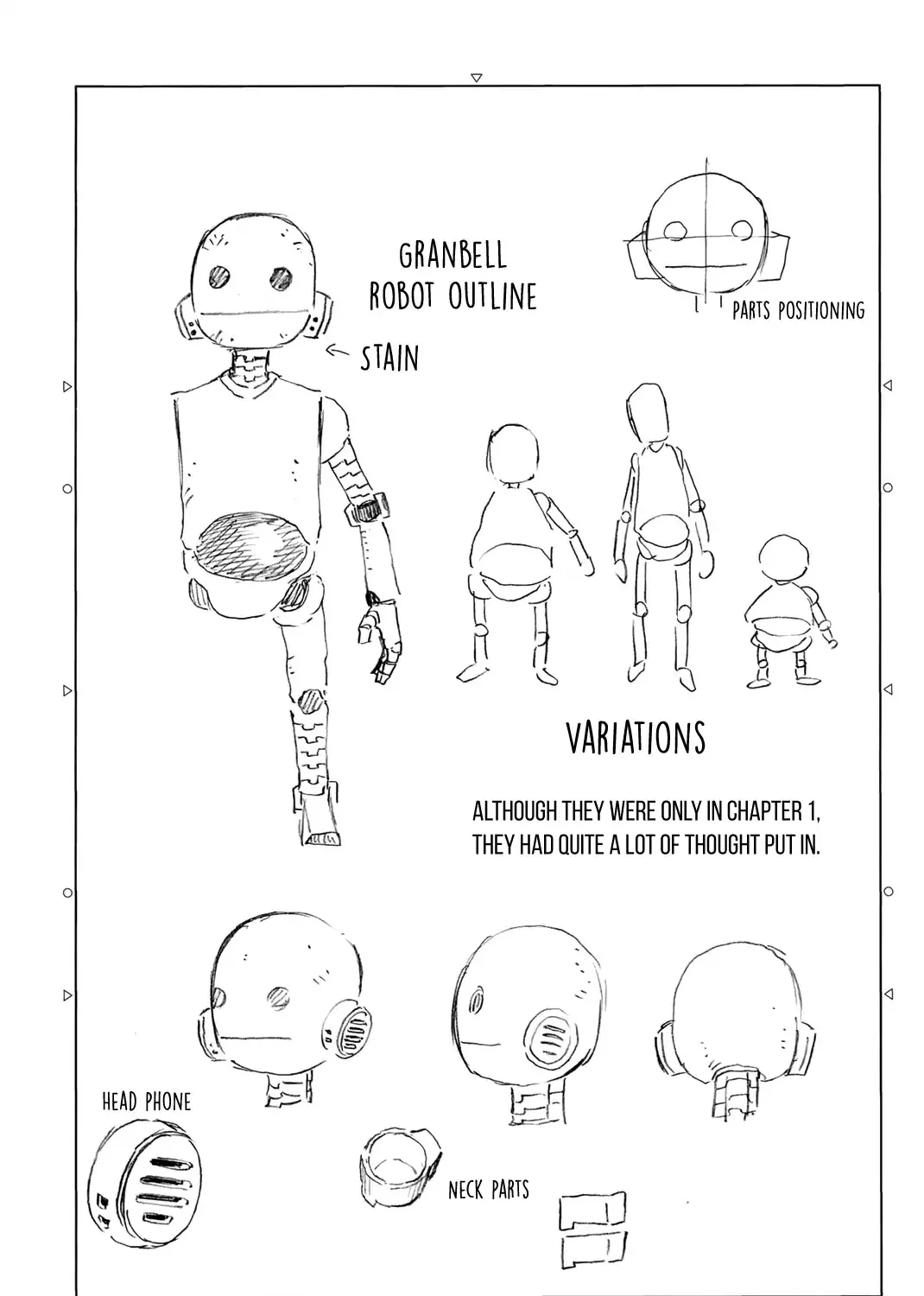 GRANBELL ROBOT OUTLINE

PARTS POSITIONING

STAIN

VARIATIONS

ALTHOUGH THEY WERE ONLY IN CHAPTER 1, THEY HAD QUITE A LOT OF THOUGHT PUT IN.

HEAD PHONE

NECK PARTS